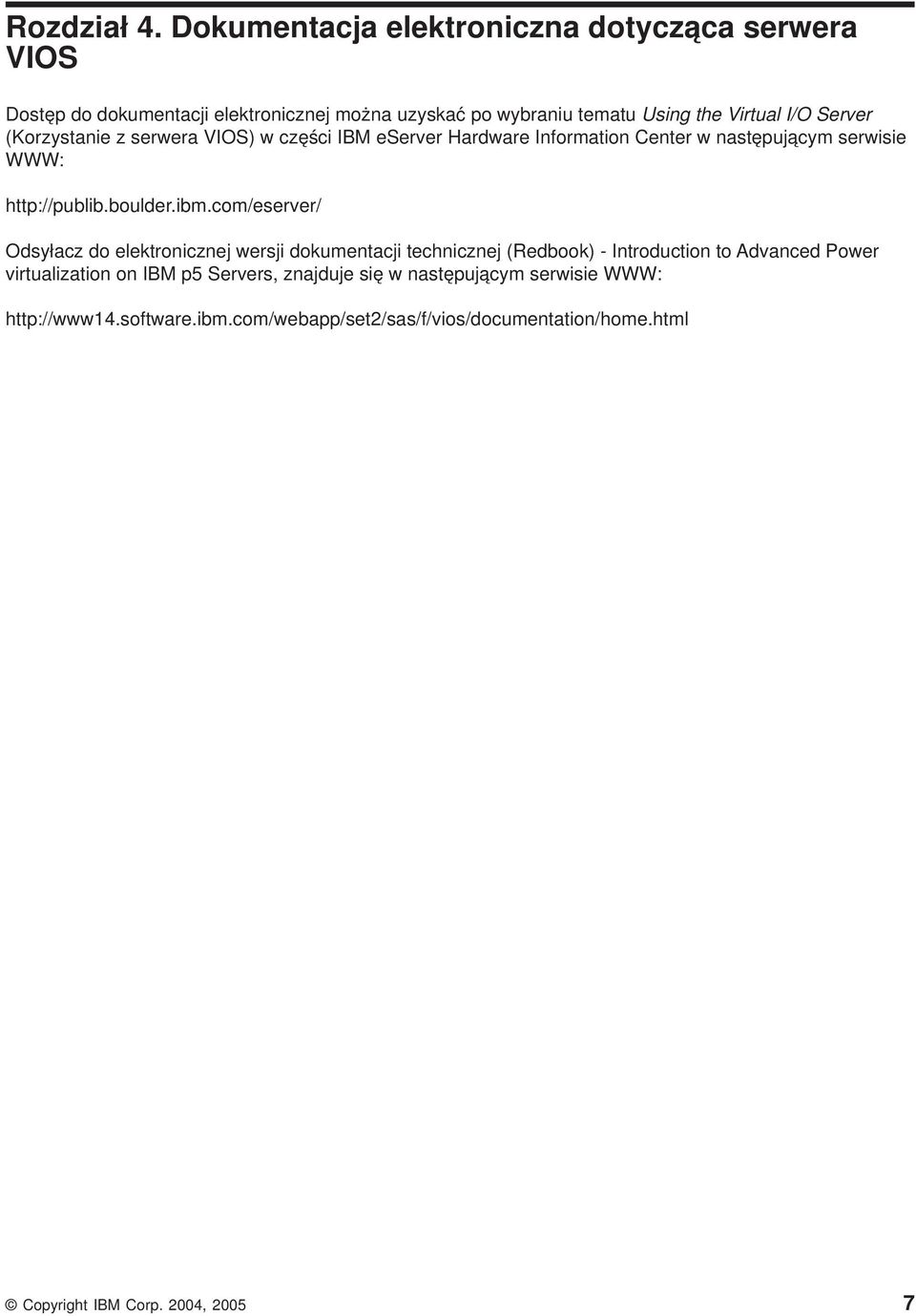 Rozdział 4. Dokumentacja elektroniczna dotycząca serwera VIOS

Dostęp do dokumentacji elektronicznej można uzyskać po wybraniu tematu Using the Virtual I/O Server (Korzystanie z serwera VIOS) w części IBM eServer Hardware Information Center w następującym serwisie WWW:

http://publib.boulder.ibm.com/eserver/

Odsyłacz do elektronicznej wersji dokumentacji technicznej (Redbook) - Introduction to Advanced Power virtualization on IBM p5 Servers, znajduje się w następującym serwisie WWW:

http://www14.software.ibm.com/webapp/set2/sas/f/vios/documentation/home.html

© Copyright IBM Corp. 2004, 2005

7